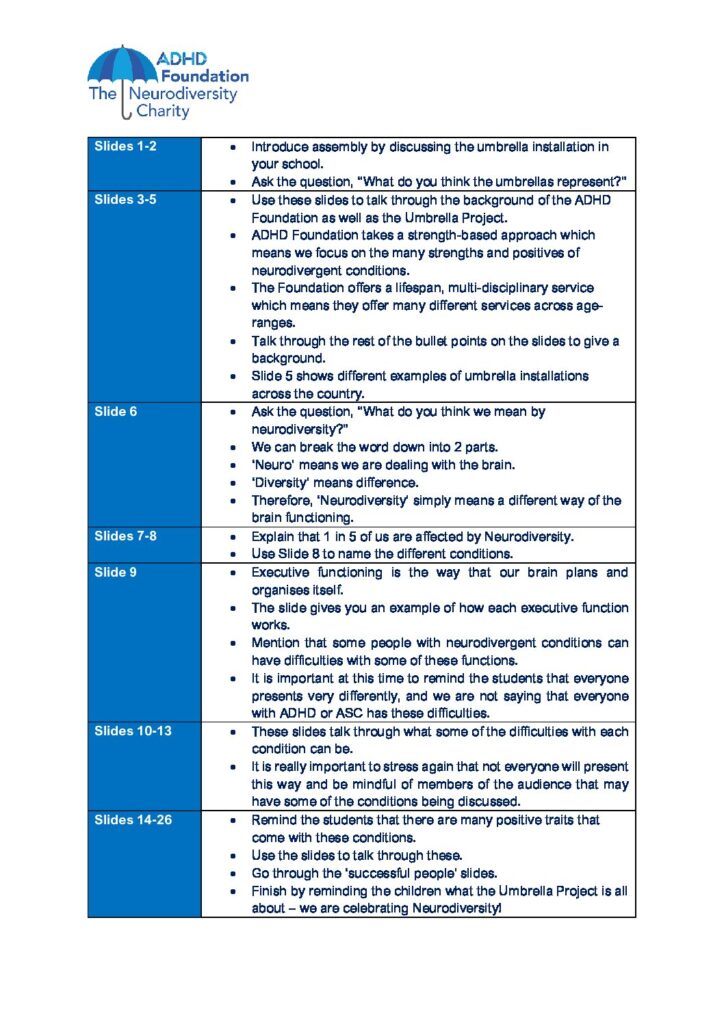 ADHD Foundation
The Neurodiversity Charity

| | |
|---|---|
| Slides 1-2 | • Introduce assembly by discussing the umbrella installation in your school. • Ask the question, "What do you think the umbrellas represent?" |
| Slides 3-5 | • Use these slides to talk through the background of the ADHD Foundation as well as the Umbrella Project. • ADHD Foundation takes a strength-based approach which means we focus on the many strengths and positives of neurodivergent conditions. • The Foundation offers a lifespan, multi-disciplinary service which means they offer many different services across age-ranges. • Talk through the rest of the bullet points on the slides to give a background. • Slide 5 shows different examples of umbrella installations across the country. |
| Slide 6 | • Ask the question, "What do you think we mean by neurodiversity?" • We can break the word down into 2 parts. • 'Neuro' means we are dealing with the brain. • 'Diversity' means difference. • Therefore, 'Neurodiversity' simply means a different way of the brain functioning. |
| Slides 7-8 | • Explain that 1 in 5 of us are affected by Neurodiversity. • Use Slide 8 to name the different conditions. |
| Slide 9 | • Executive functioning is the way that our brain plans and organises itself. • The slide gives you an example of how each executive function works. • Mention that some people with neurodivergent conditions can have difficulties with some of these functions. • It is important at this time to remind the students that everyone presents very differently, and we are not saying that everyone with ADHD or ASC has these difficulties. |
| Slides 10-13 | • These slides talk through what some of the difficulties with each condition can be. • It is really important to stress again that not everyone will present this way and be mindful of members of the audience that may have some of the conditions being discussed. |
| Slides 14-26 | • Remind the students that there are many positive traits that come with these conditions. • Use the slides to talk through these. • Go through the 'successful people' slides. • Finish by reminding the children what the Umbrella Project is all about – we are celebrating Neurodiversity! |